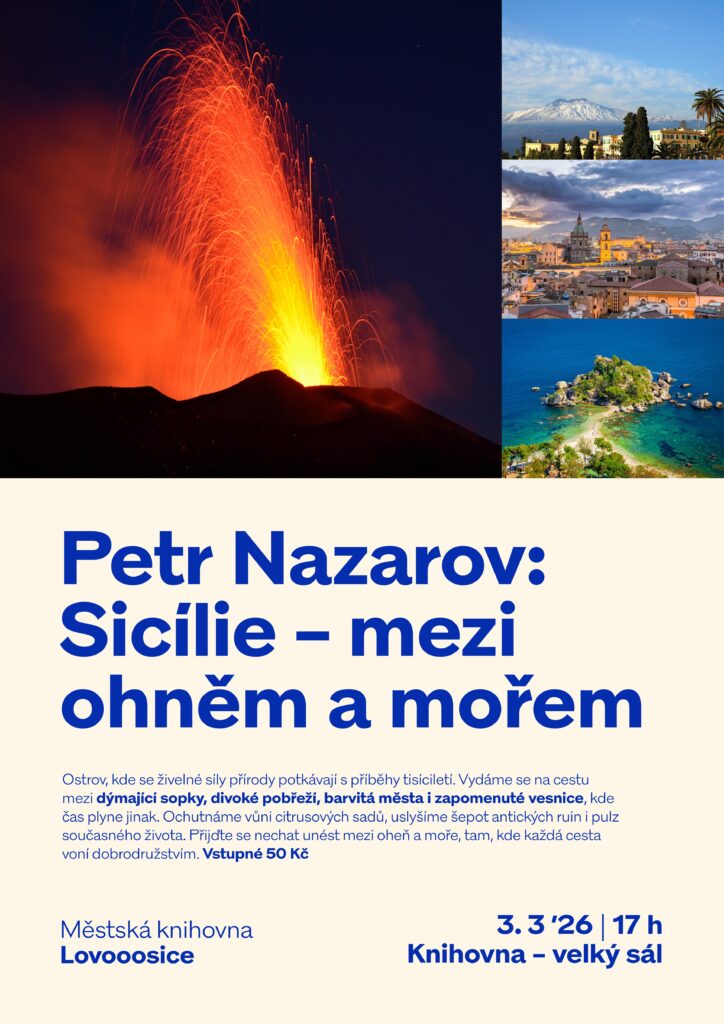 Petr Nazarov: Sicílie – mezi ohněm a mořem

Ostrov, kde se živelné síly přírody potkávají s příběhy tisíciletí. Vydáme se na cestu mezi dýmající sopky, divoké pobřeží, barvitá města i zapomenuté vesnice, kde čas plyne jinak. Ochutnáme vůni citrusových sadů, uslyšíme šepot antických ruin i pulz současného života. Přijďte se nechat unést mezi oheň a moře, tam, kde každá cesta voní dobrodružstvím. Vstupné 50 Kč

Městská knihovna
Lovooosice

3. 3 '26 | 17 h
Knihovna – velký sál